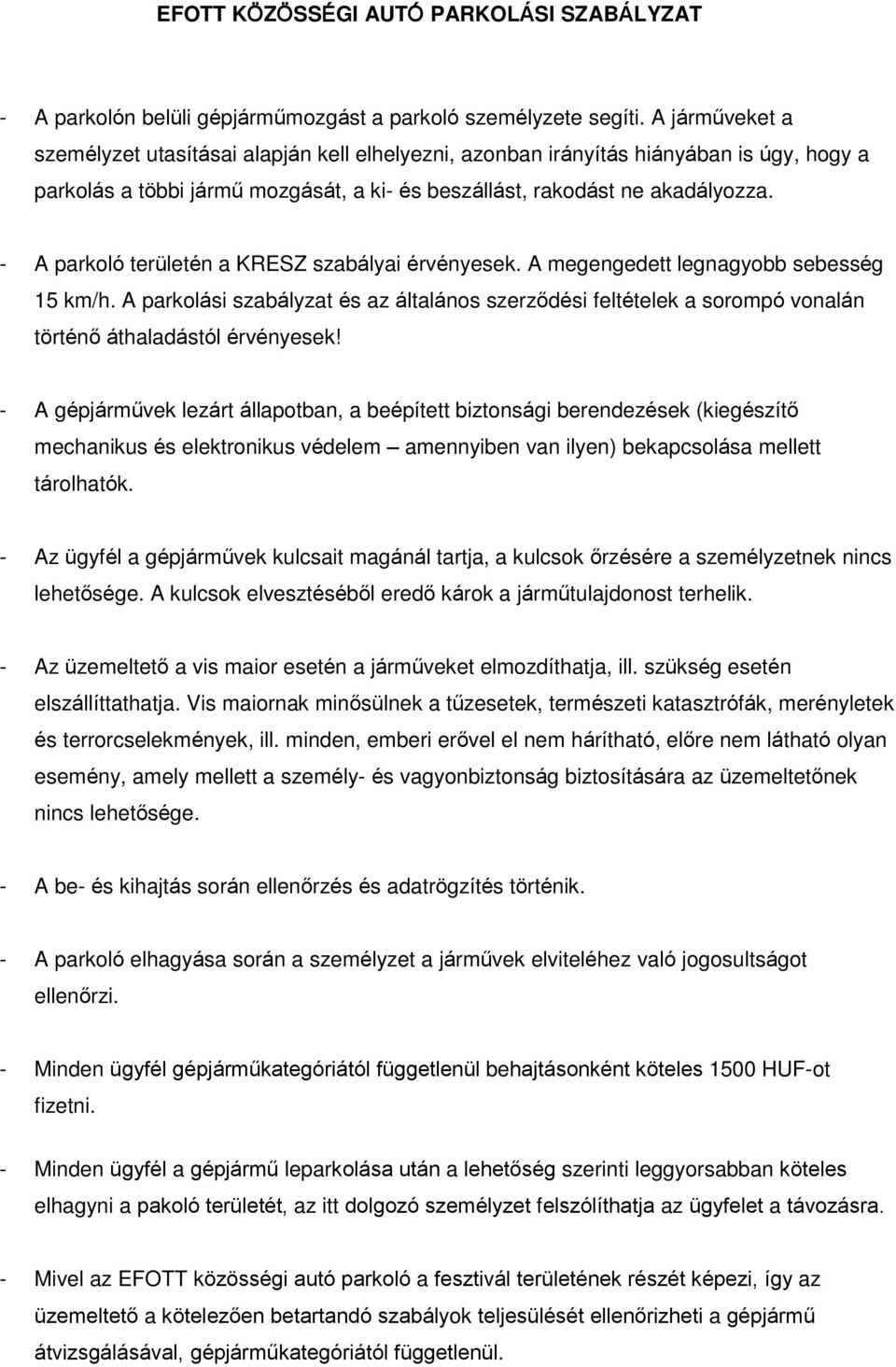 EFOTT KÖZÖSSÉGI AUTÓ PARKOLÁSI SZABÁLYZAT

- A parkolón belüli gépjárműmozgást a parkoló személyzete segíti. A járműveket a személyzet utasításai alapján kell elhelyezni, azonban irányítás hiányában is úgy, hogy a parkolás a többi jármű mozgását, a ki- és beszállást, rakodást ne akadályozza.

- A parkoló területén a KRESZ szabályai érvényesek. A megengedett legnagyobb sebesség 15 km/h. A parkolási szabályzat és az általános szerződési feltételek a sorompó vonalán történő áthaladástól érvényesek!

- A gépjárművek lezárt állapotban, a beépített biztonsági berendezések (kiegészítő mechanikus és elektronikus védelem – amennyiben van ilyen) bekapcsolása mellett tárolhatók.

- Az ügyfél a gépjárművek kulcsait magánál tartja, a kulcsok őrzésére a személyzetnek nincs lehetősége. A kulcsok elvesztéséből eredő károk a járműtulajdonost terhelik.

- Az üzemeltető a vis maior esetén a járműveket elmozdíthatja, ill. szükség esetén elszállíttathatja. Vis maiornak minősülnek a tűzesetek, természeti katasztrófák, merényletek és terrorcselekmények, ill. minden, emberi erővel el nem hárítható, előre nem látható olyan esemény, amely mellett a személy- és vagyonbiztonság biztosítására az üzemeltetőnek nincs lehetősége.

- A be- és kihajtás során ellenőrzés és adatrögzítés történik.

- A parkoló elhagyása során a személyzet a járművek elviteléhez való jogosultságot ellenőrzi.

- Minden ügyfél gépjárműkategóriától függetlenül behajtásonként köteles 1500 HUF-ot fizetni.

- Minden ügyfél a gépjármű leparkolása után a lehetőség szerinti leggyorsabban köteles elhagyni a pakoló területét, az itt dolgozó személyzet felszólíthatja az ügyfelet a távozásra.

- Mivel az EFOTT közösségi autó parkoló a fesztivál területének részét képezi, így az üzemeltető a kötelezően betartandó szabályok teljesülését ellenőrizheti a gépjármű átvizsgálásával, gépjárműkategóriától függetlenül.